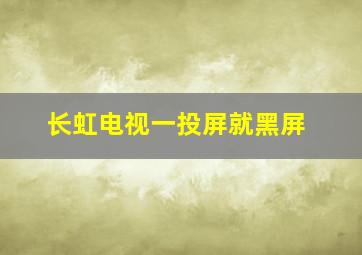 长虹电视一投屏就黑屏